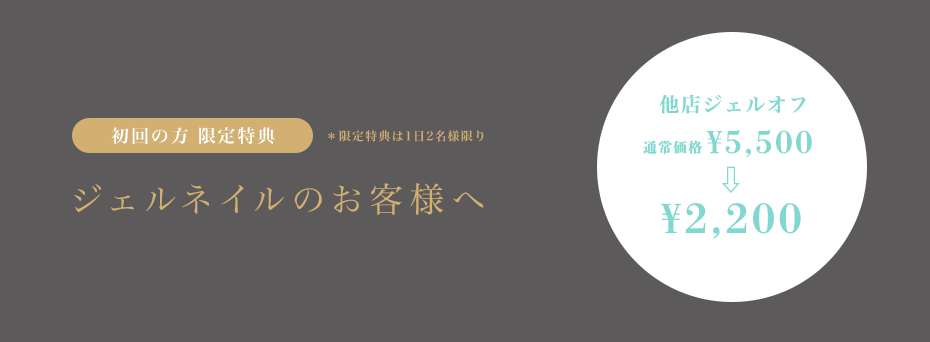 初回の方 限定特典

＊限定特典は1日2名様限り

ジェルネイルのお客様へ

他店ジェルオフ

通常価格 ¥5,500

⇩

¥2,200